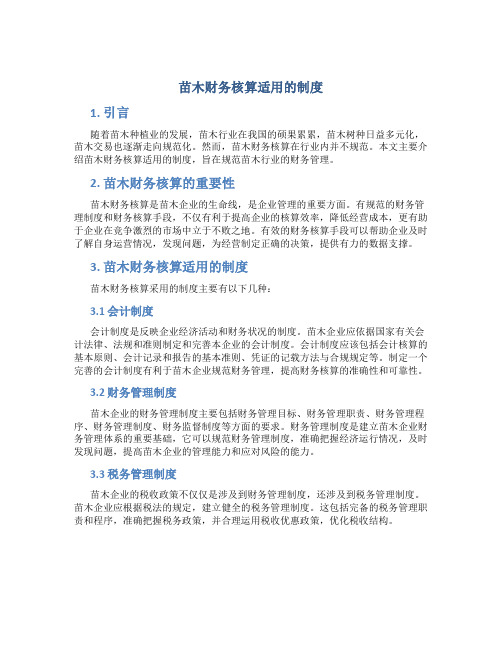 苗木财务核算适用的制度

1. 引言

随着苗木种植业的发展，苗木行业在我国的硕果累累，苗木树种日益多元化，苗木交易也逐渐走向规范化。然而，苗木财务核算在行业内并不规范。本文主要介绍苗木财务核算适用的制度，旨在规范苗木行业的财务管理。

2. 苗木财务核算的重要性

苗木财务核算是苗木企业的生命线，是企业管理的重要方面。有规范的财务管理制度和财务核算手段，不仅有利于提高企业的核算效率，降低经营成本，更有助于企业在竞争激烈的市场中立于不败之地。有效的财务核算手段可以帮助企业及时了解自身运营情况，发现问题，为经营制定正确的决策，提供有力的数据支撑。

3. 苗木财务核算适用的制度

苗木财务核算采用的制度主要有以下几种：

3.1 会计制度

会计制度是反映企业经济活动和财务状况的制度。苗木企业应依据国家有关会计法律、法规和准则制定和完善本企业的会计制度。会计制度应该包括会计核算的基本原则、会计记录和报告的基本准则、凭证的记载方法与合规规定等。制定一个完善的会计制度有利于苗木企业规范财务管理，提高财务核算的准确性和可靠性。

3.2 财务管理制度

苗木企业的财务管理制度主要包括财务管理目标、财务管理职责、财务管理程序、财务管理制度、财务监督制度等方面的要求。财务管理制度是建立苗木企业财务管理体系的重要基础，它可以规范财务管理制度，准确把握经济运行情况，及时发现问题，提高苗木企业的管理能力和应对风险的能力。

3.3 税务管理制度

苗木企业的税收政策不仅仅是涉及到财务管理制度，还涉及到税务管理制度。苗木企业应根据税法的规定，建立健全的税务管理制度。这包括完备的税务管理职责和程序，准确把握税务政策，并合理运用税收优惠政策，优化税收结构。